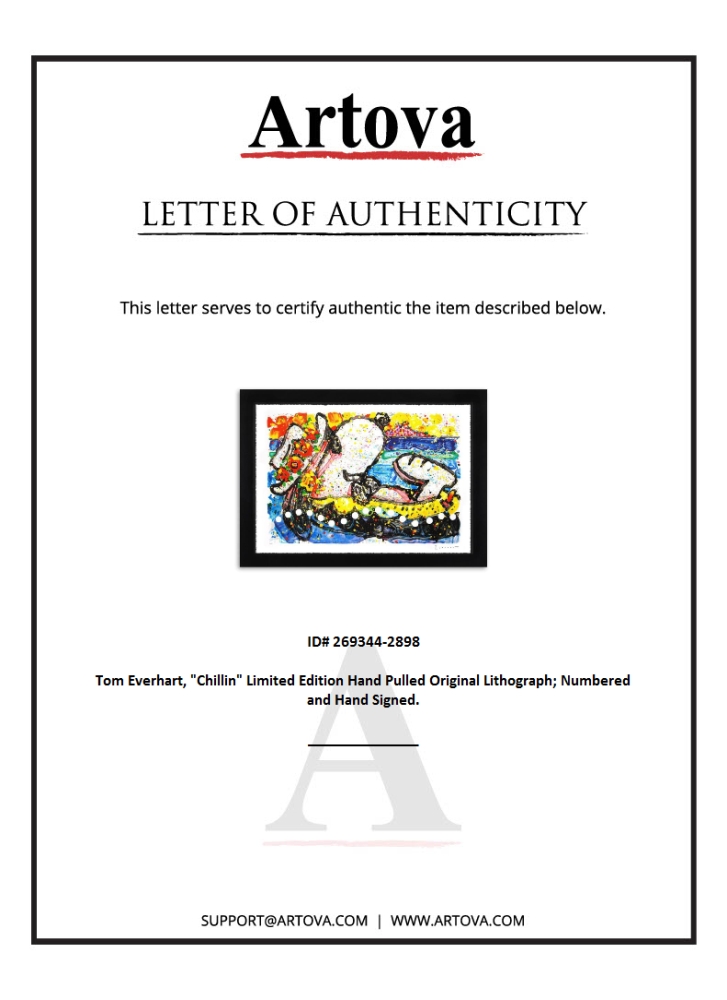 Artova

LETTER OF AUTHENTICITY

This letter serves to certify authentic the item described below.

ID# 269344-2898

Tom Everhart, "Chillin" Limited Edition Hand Pulled Original Lithograph; Numbered and Hand Signed.

____

SUPPORT@ARTOVA.COM | WWW.ARTOVA.COM

A